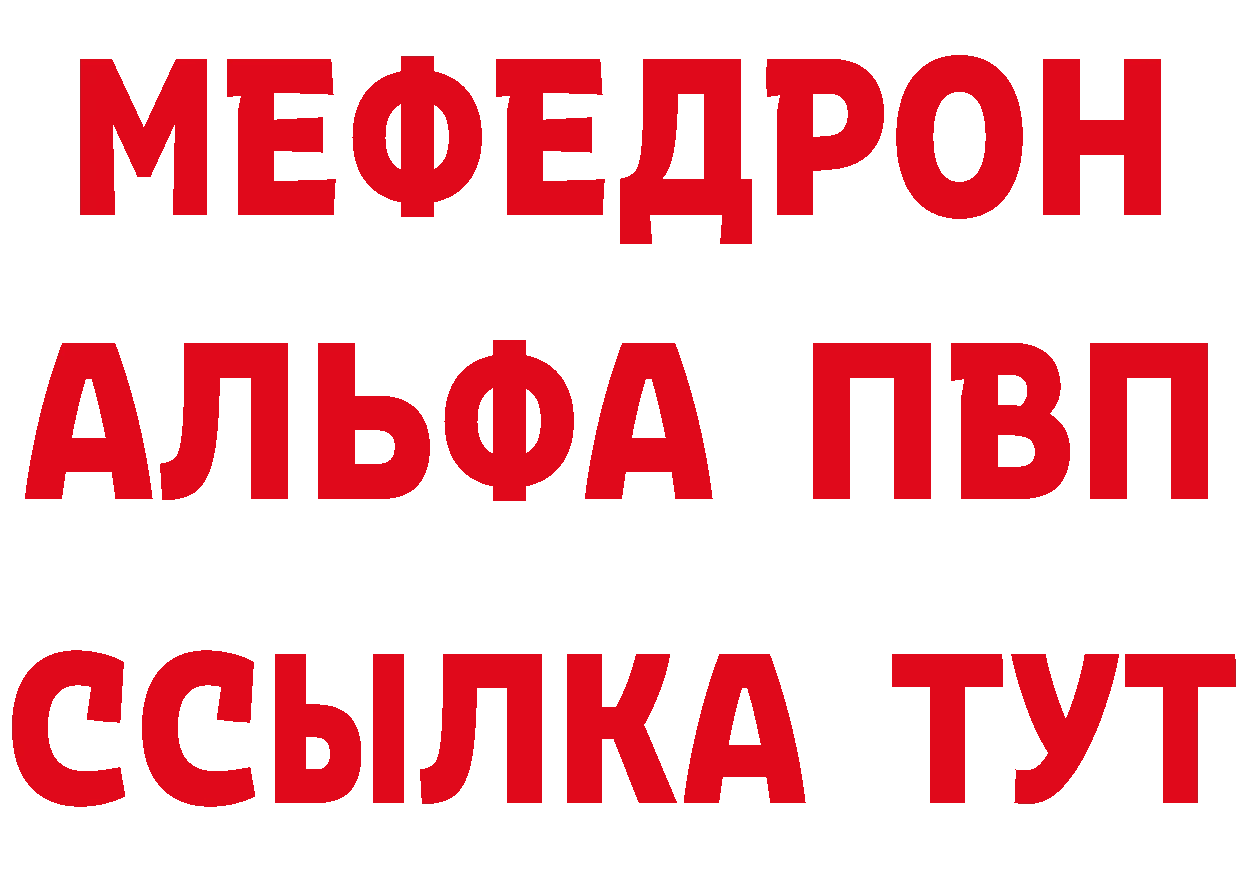 МЕФЕДРОН
АЛЬФА ПВП
ССЫЛКА ТУТ